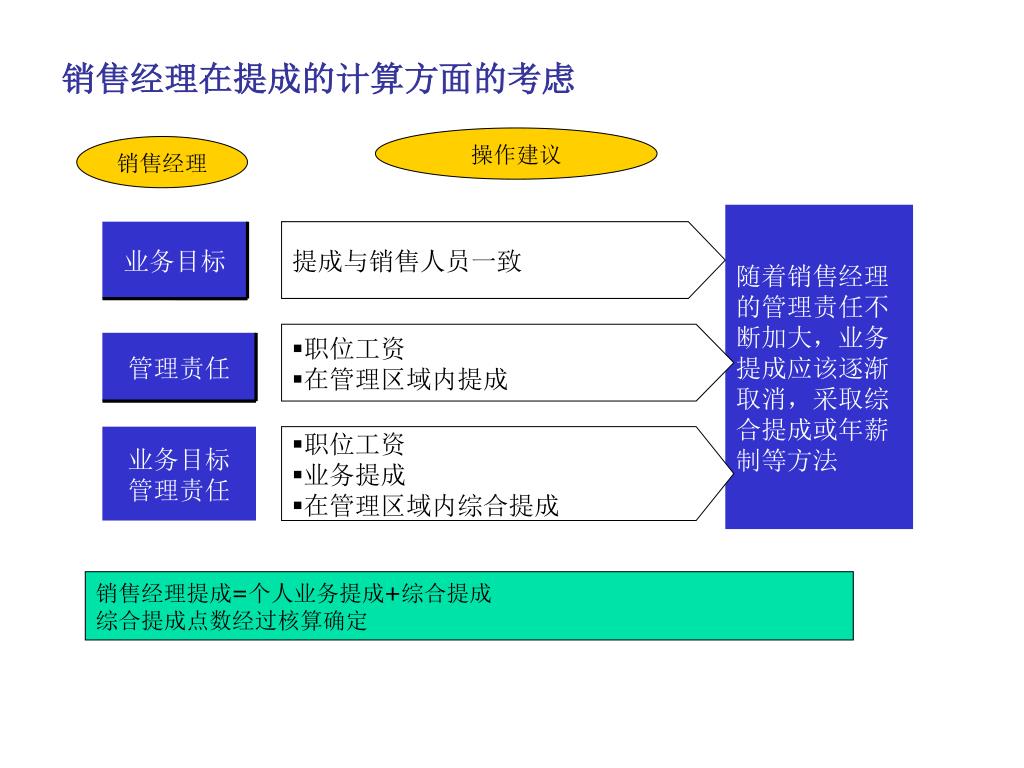 销售经理在提成的计算方面的考虑

销售经理

操作建议

业务目标

提成与销售人员一致

管理责任

▪职位工资
▪在管理区域内提成

业务目标
管理责任

▪职位工资
▪业务提成
▪在管理区域内综合提成

随着销售经理的管理责任不断加大，业务提成应该逐渐取消，采取综合提成或年薪制等方法

销售经理提成=个人业务提成+综合提成
综合提成点数经过核算确定